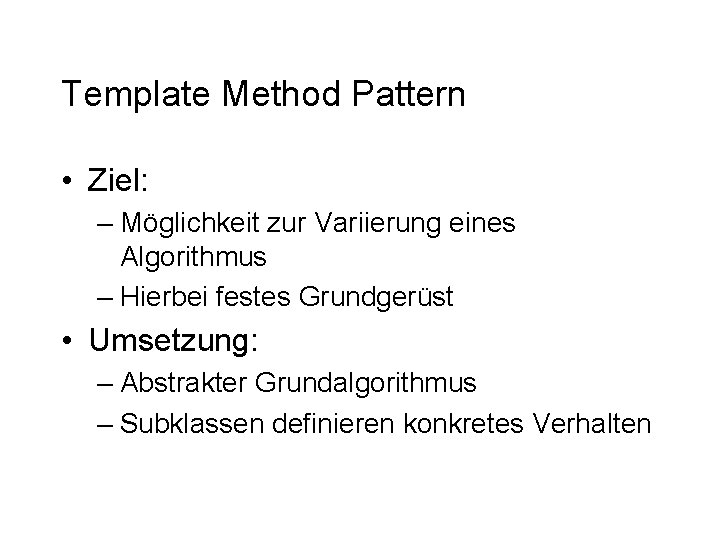 Template Method Pattern

• Ziel:
– Möglichkeit zur Variierung eines Algorithmus
– Hierbei festes Grundgerüst
• Umsetzung:
– Abstrakter Grundalgorithmus
– Subklassen definieren konkretes Verhalten